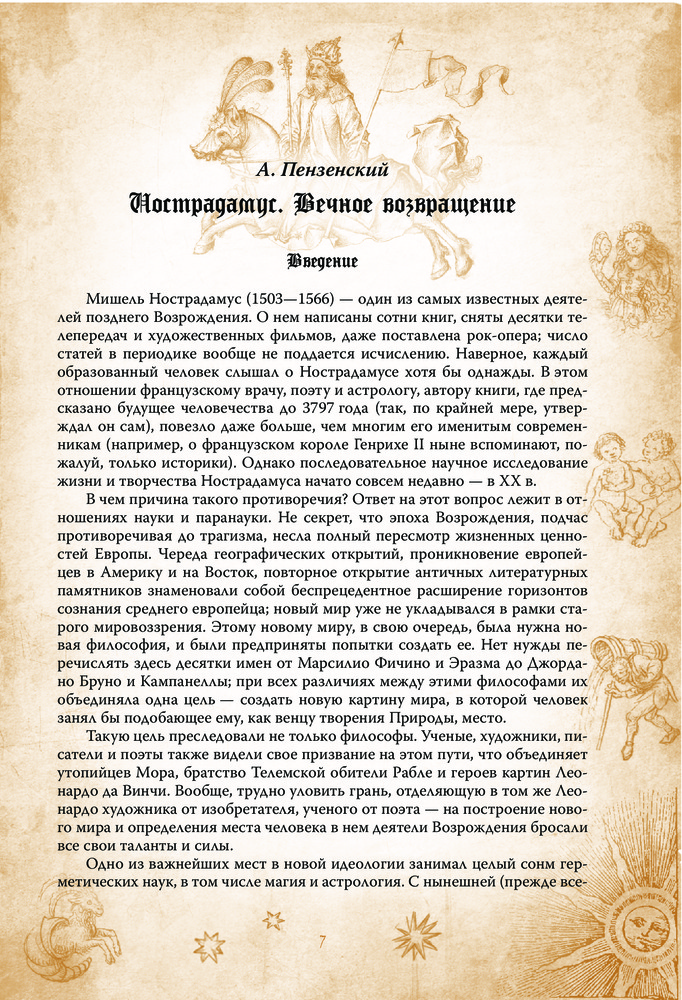 А. Пензенский

Нострадамус. Вечное возвращение

Введение

Мишель Нострадамус (1503—1566) — один из самых известных деятелей позднего Возрождения. О нем написаны сотни книг, сняты десятки телепередач и художественных фильмов, даже поставлена рок-опера; число статей в периодике вообще не поддается исчислению. Наверное, каждый образованный человек слышал о Нострадамусе хотя бы однажды. В этом отношении французскому врачу, поэту и астрологу, автору книги, где предсказано будущее человечества до 3797 года (так, по крайней мере, утверждал он сам), повезло даже больше, чем многим его именитым современникам (например, о французском короле Генрихе II ныне вспоминают, пожалуй, только историки). Однако последовательное научное исследование жизни и творчества Нострадамуса начато совсем недавно — в XX в.

В чем причина такого противоречия? Ответ на этот вопрос лежит в отношениях науки и паранауки. Не секрет, что эпоха Возрождения, подчас противоречивая до трагизма, несла полный пересмотр жизненных ценностей Европы. Череда географических открытий, проникновение европейцев в Америку и на Восток, повторное открытие античных литературных памятников знаменовали собой беспрецедентное расширение горизонтов сознания среднего европейца; новый мир уже не укладывался в рамки старого мировоззрения. Этому новому миру, в свою очередь, была нужна новая философия, и были предприняты попытки создать ее. Нет нужды перечислять здесь десятки имен от Марсилио Фичино и Эразма до Джордано Бруно и Кампанеллы; при всех различиях между этими философами их объединяла одна цель — создать новую картину мира, в которой человек занял бы подобающее ему, как венцу творения Природы, место.

Такую цель преследовали не только философы. Ученые, художники, писатели и поэты также видели свое призвание на этом пути, что объединяет утопийцев Мора, братство Телемской обители Рабле и героев картин Леонардо да Винчи. Вообще, трудно уловить грань, отделяющую в том же Леонардо художника от изобретателя, ученого от поэта — на построение нового мира и определения места человека в нем деятели Возрождения бросали все свои таланты и силы.

Одно из важнейших мест в новой идеологии занимал целый сонм герметических наук, в том числе магия и астрология. С нынешней (прежде все-

7